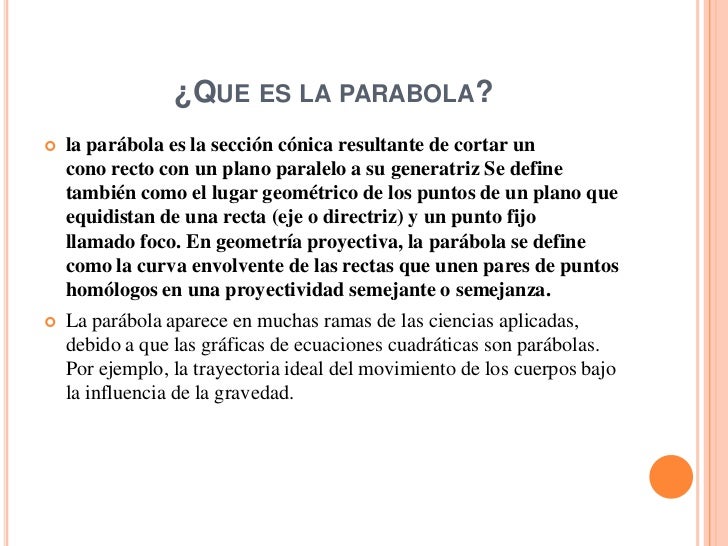 ¿QUE ES LA PARABOLA?

la parábola es la sección cónica resultante de cortar un cono recto con un plano paralelo a su generatriz Se define también como el lugar geométrico de los puntos de un plano que equidistan de una recta (eje o directriz) y un punto fijo llamado foco. En geometría proyectiva, la parábola se define como la curva envolvente de las rectas que unen pares de puntos homólogos en una proyectividad semejante o semejanza.

La parábola aparece en muchas ramas de las ciencias aplicadas, debido a que las gráficas de ecuaciones cuadráticas son parábolas. Por ejemplo, la trayectoria ideal del movimiento de los cuerpos bajo la influencia de la gravedad.